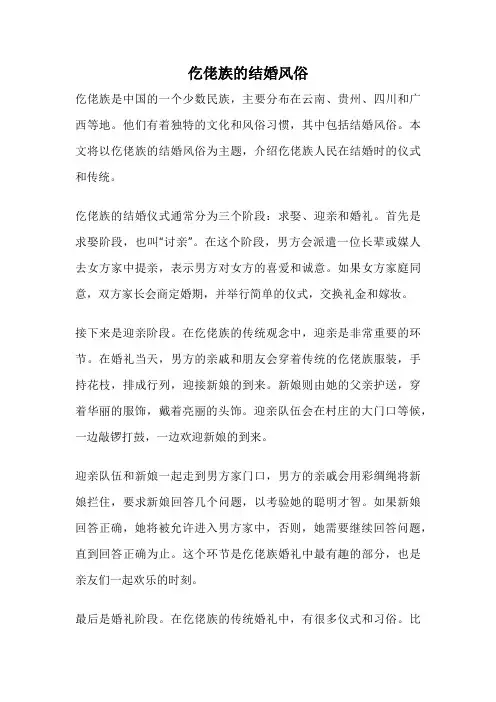 仡佬族的结婚风俗

仡佬族是中国的一个少数民族，主要分布在云南、贵州、四川和广西等地。他们有着独特的文化和风俗习惯，其中包括结婚风俗。本文将以仡佬族的结婚风俗为主题，介绍仡佬族人民在结婚时的仪式和传统。

仡佬族的结婚仪式通常分为三个阶段：求娶、迎亲和婚礼。首先是求娶阶段，也叫“讨亲”。在这个阶段，男方会派遣一位长辈或媒人去女方家中提亲，表示男方对女方的喜爱和诚意。如果女方家庭同意，双方家长会商定婚期，并举行简单的仪式，交换礼金和嫁妆。

接下来是迎亲阶段。在仡佬族的传统观念中，迎亲是非常重要的环节。在婚礼当天，男方的亲戚和朋友会穿着传统的仡佬族服装，手持花枝，排成行列，迎接新娘的到来。新娘则由她的父亲护送，穿着华丽的服饰，戴着亮丽的头饰。迎亲队伍会在村庄的大门口等候，一边敲锣打鼓，一边欢迎新娘的到来。

迎亲队伍和新娘一起走到男方家门口，男方的亲戚会用彩绸绳将新娘拦住，要求新娘回答几个问题，以考验她的聪明才智。如果新娘回答正确，她将被允许进入男方家中，否则，她需要继续回答问题，直到回答正确为止。这个环节是仡佬族婚礼中最有趣的部分，也是亲友们一起欢乐的时刻。

最后是婚礼阶段。在仡佬族的传统婚礼中，有很多仪式和习俗。比